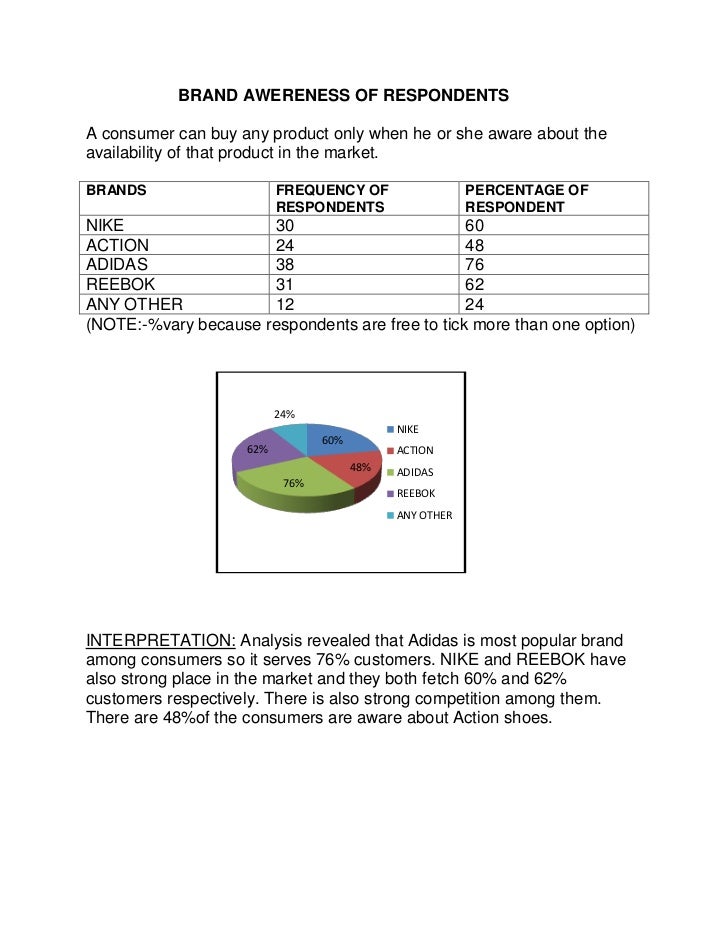 BRAND AWERENESS OF RESPONDENTS

A consumer can buy any product only when he or she aware about the availability of that product in the market.

| BRANDS | FREQUENCY OF RESPONDENTS | PERCENTAGE OF RESPONDENT |
|---|---|---|
| NIKE | 30 | 60 |
| ACTION | 24 | 48 |
| ADIDAS | 38 | 76 |
| REEBOK | 31 | 62 |
| ANY OTHER | 12 | 24 |

(NOTE:-%vary because respondents are free to tick more than one option)

24%
60%
62%
48%
76%
NIKE
ACTION
ADIDAS
REEBOK
ANY OTHER

INTERPRETATION: Analysis revealed that Adidas is most popular brand among consumers so it serves 76% customers. NIKE and REEBOK have also strong place in the market and they both fetch 60% and 62% customers respectively. There is also strong competition among them. There are 48%of the consumers are aware about Action shoes.